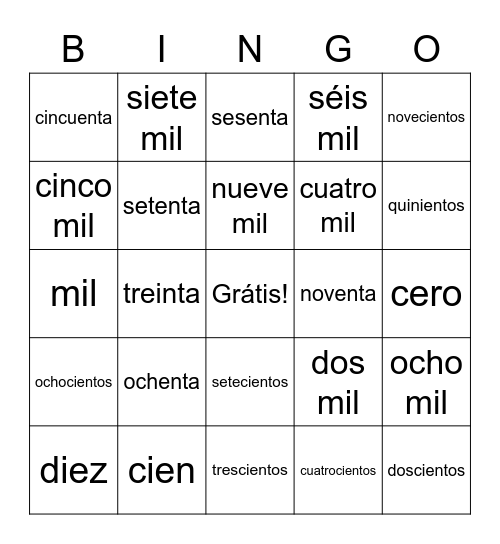 | B | I | N | G | O |
|---|---|---|---|---|
| cincuenta | siete mil | sesenta | séis mil | novecientos |
| cinco mil | setenta | nueve mil | cuatro mil | quinientos |
| mil | treinta | Grátis! | noventa | cero |
| ochocientos | ochenta | setecientos | dos mil | ocho mil |
| diez | cien | trescientos | cuatrocientos | doscientos |